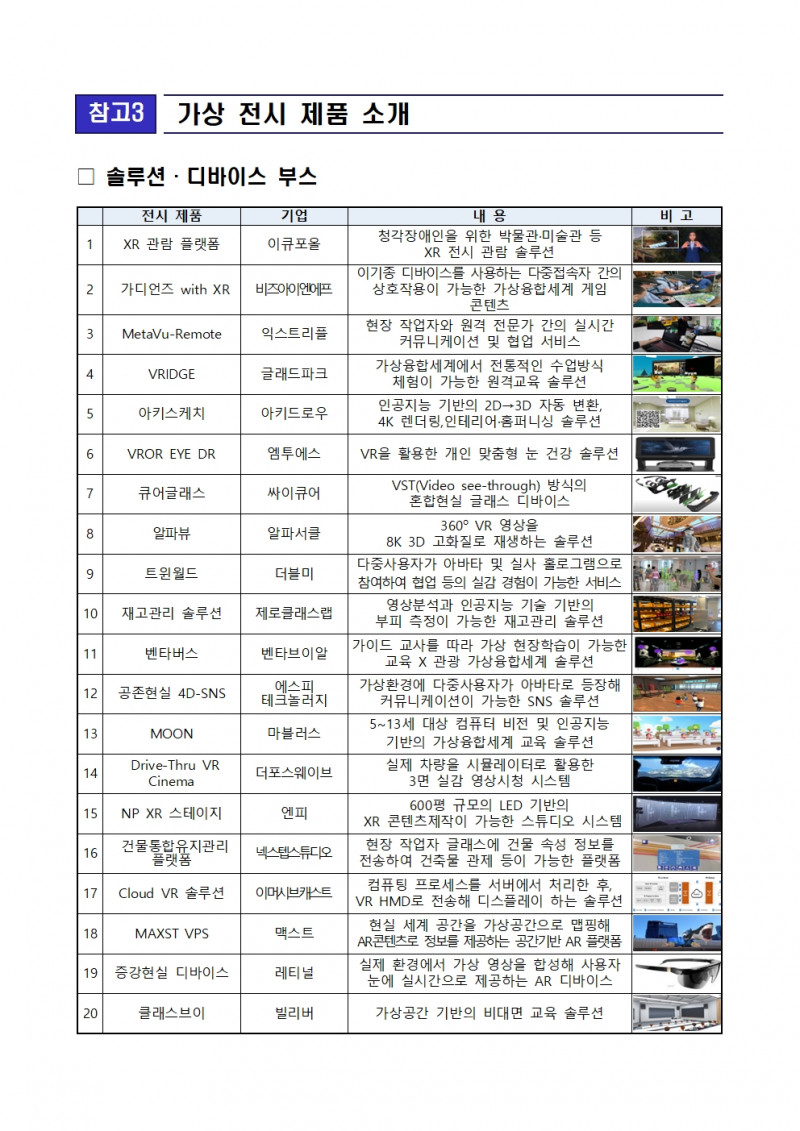 참고3 가상 전시 제품 소개

☐ 솔루션 · 디바이스 부스

|  | 전시 제품 | 기업 | 내 용 | 비 고 |
|---|---|---|---|---|
| 1 | XR 관람 플랫폼 | 이큐포올 | 청각장애인을 위한 박물관·미술관 등 XR 전시 관람 솔루션 |  |
| 2 | 가디언즈 with XR | 비즈아이엔에프 | 이기종 디바이스를 사용하는 다중접속자 간의 상호작용이 가능한 가상융합세계 게임 콘텐츠 |  |
| 3 | MetaVu-Remote | 익스트리플 | 현장 작업자와 원격 전문가 간의 실시간 커뮤니케이션 및 협업 서비스 |  |
| 4 | VRIDGE | 글래드파크 | 가상융합세계에서 전통적인 수업방식 체험이 가능한 원격교육 솔루션 |  |
| 5 | 아키스케치 | 아키드로우 | 인공지능 기반의 2D→3D 자동 변환, 4K 렌더링,인테리어·홈퍼니싱 솔루션 |  |
| 6 | VROR EYE DR | 엠투에스 | VR을 활용한 개인 맞춤형 눈 건강 솔루션 |  |
| 7 | 큐어글래스 | 싸이큐어 | VST(Video see-through) 방식의 혼합현실 글래스 디바이스 |  |
| 8 | 알파뷰 | 알파서클 | 360° VR 영상을 8K 3D 고화질로 재생하는 솔루션 |  |
| 9 | 트윈월드 | 더블미 | 다중사용자가 아바타 및 실사 홀로그램으로 참여하여 협업 등의 실감 경험이 가능한 서비스 |  |
| 10 | 재고관리 솔루션 | 제로클래스랩 | 영상분석과 인공지능 기술 기반의 부피 측정이 가능한 재고관리 솔루션 |  |
| 11 | 벤타버스 | 벤타브이알 | 가이드 교사를 따라 가상 현장학습이 가능한 교육 X 관광 가상융합세계 솔루션 |  |
| 12 | 공존현실 4D-SNS | 에스피 테크놀러지 | 가상환경에 다중사용자가 아바타로 등장해 커뮤니케이션이 가능한 SNS 솔루션 |  |
| 13 | MOON | 마블러스 | 5~13세 대상 컴퓨터 비전 및 인공지능 기반의 가상융합세계 교육 솔루션 |  |
| 14 | Drive-Thru VR Cinema | 더포스웨이브 | 실제 차량을 시뮬레이터로 활용한 3면 실감 영상시청 시스템 |  |
| 15 | NP XR 스테이지 | 엔피 | 600평 규모의 LED 기반의 XR 콘텐츠제작이 가능한 스튜디오 시스템 |  |
| 16 | 건물통합유지관리 플랫폼 | 넥스텝스튜디오 | 현장 작업자 글래스에 건물 속성 정보를 전송하여 건축물 관제 등이 가능한 플랫폼 |  |
| 17 | Cloud VR 솔루션 | 이머시브캐스트 | 컴퓨팅 프로세스를 서버에서 처리한 후, VR HMD로 전송해 디스플레이 하는 솔루션 |  |
| 18 | MAXST VPS | 맥스트 | 현실 세계 공간을 가상공간으로 맵핑해 AR콘텐츠로 정보를 제공하는 공간기반 AR 플랫폼 |  |
| 19 | 증강현실 디바이스 | 레티널 | 실제 환경에서 가상 영상을 합성해 사용자 눈에 실시간으로 제공하는 AR 디바이스 |  |
| 20 | 클래스브이 | 빌리버 | 가상공간 기반의 비대면 교육 솔루션 |  |